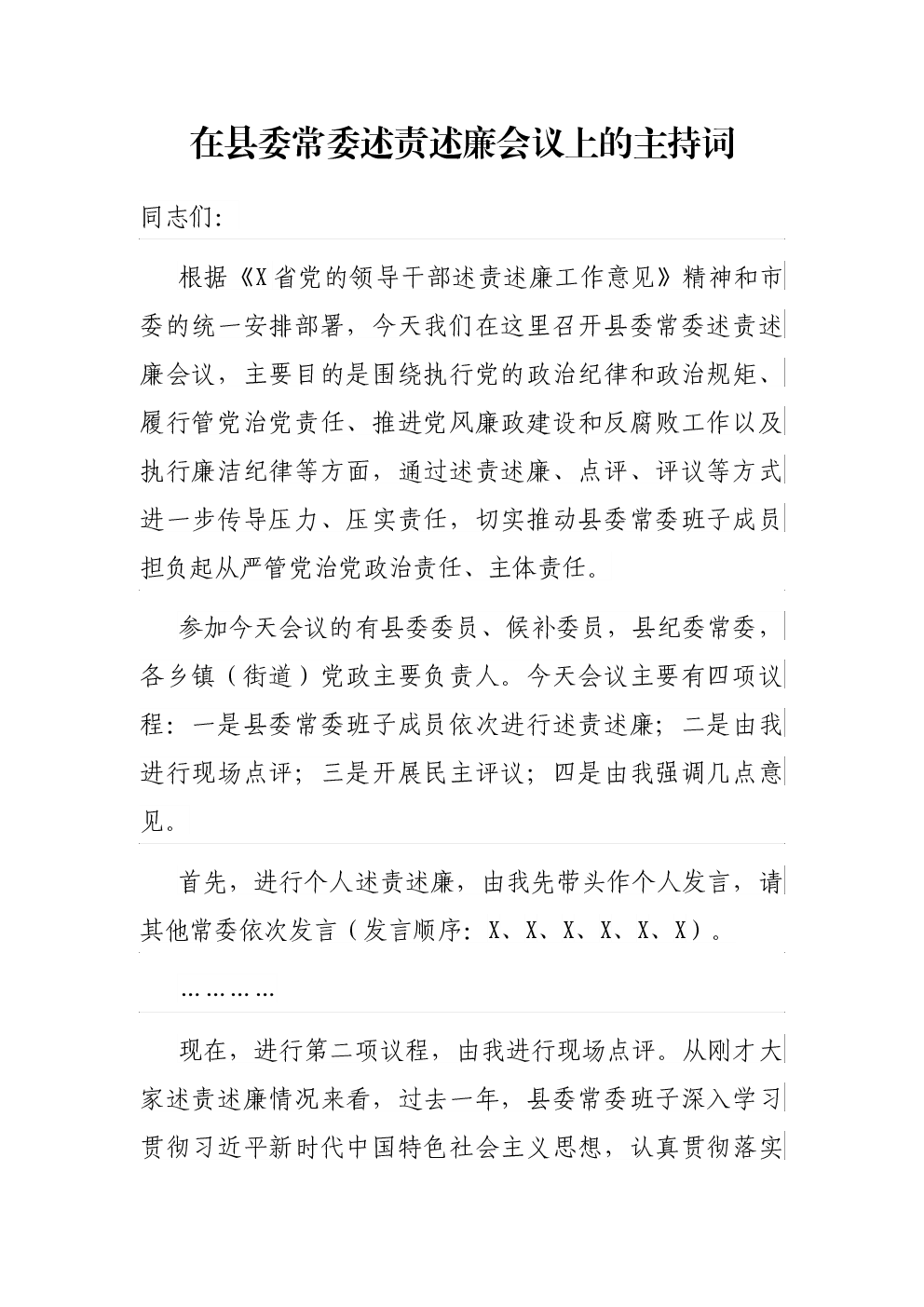 在县委常委述责述廉会议上的主持词

同志们:

根据《X省党的领导干部述责述廉工作意见》精神和市委的统一安排部署，今天我们在这里召开县委常委述责述廉会议，主要目的是围绕执行党的政治纪律和政治规矩、履行管党治党责任、推进党风廉政建设和反腐败工作以及执行廉洁纪律等方面，通过述责述廉、点评、评议等方式进一步传导压力、压实责任，切实推动县委常委班子成员担负起从严管党治党政治责任、主体责任。

参加今天会议的有县委委员、候补委员，县纪委常委，各乡镇（街道）党政主要负责人。今天会议主要有四项议程：一是县委常委班子成员依次进行述责述廉；二是由我进行现场点评；三是开展民主评议；四是由我强调几点意见。

首先，进行个人述责述廉，由我先带头作个人发言，请其他常委依次发言（发言顺序：X、X、X、X、X、X）。

…………

现在，进行第二项议程，由我进行现场点评。从刚才大家述责述廉情况来看，过去一年，县委常委班子深入学习贯彻习近平新时代中国特色社会主义思想，认真贯彻落实